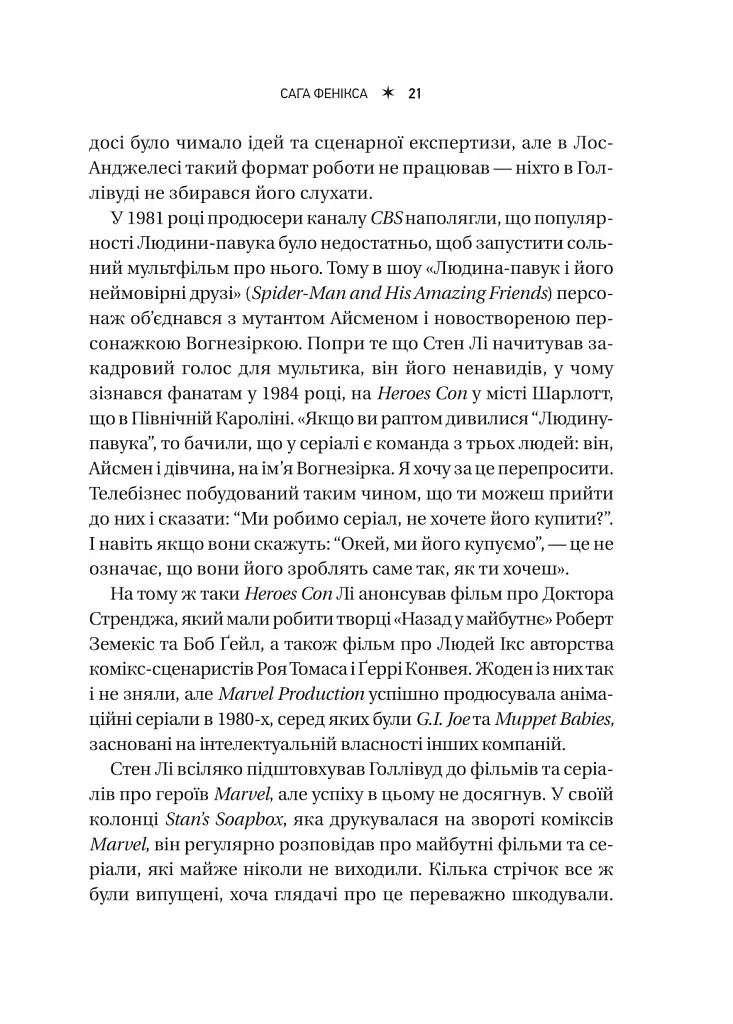 САГА ФЕНІКСА ✶ 21

досі було чимало ідей та сценарної експертизи, але в Лос-Анджелесі такий формат роботи не працював — ніхто в Голлівуді не збирався його слухати.

У 1981 році продюсери каналу CBS наполягли, що популярності Людини-павука було недостатньо, щоб запустити сольний мультфільм про нього. Тому в шоу «Людина-павук і його неймовірні друзі» (Spider-Man and His Amazing Friends) персонаж об'єднався з мутантом Айсменом і новоствореною персонажкою Вогнезіркою. Попри те що Стен Лі начитував закадровий голос для мультика, він його ненавидів, у чому зізнався фанатам у 1984 році, на Heroes Con у місті Шарлотт, що в Північній Кароліні. «Якщо ви раптом дивилися "Людину-павука", то бачили, що у серіалі є команда з трьох людей: він, Айсмен і дівчина, на ім'я Вогнезірка. Я хочу за це перепросити. Телебізнес побудований таким чином, що ти можеш прийти до них і сказати: "Ми робимо серіал, не хочете його купити?". І навіть якщо вони скажуть: "Окей, ми його купуємо", — це не означає, що вони його зроблять саме так, як ти хочеш».

На тому ж таки Heroes Con Лі анонсував фільм про Доктора Стренджа, який мали робити творці «Назад у майбутнє» Роберт Земекіс та Боб Ґейл, а також фільм про Людей Ікс авторства комікс-сценаристів Роя Томаса і Ґеррі Конвея. Жоден із них так і не зняли, але Marvel Production успішно продюсувала анімаційні серіали в 1980-х, серед яких були G.I. Joe та Muppet Babies, засновані на інтелектуальній власності інших компаній.

Стен Лі всіляко підштовхував Голлівуд до фільмів та серіалів про героїв Marvel, але успіху в цьому не досягнув. У своїй колонці Stan's Soapbox, яка друкувалася на звороті коміксів Marvel, він регулярно розповідав про майбутні фільми та серіали, які майже ніколи не виходили. Кілька стрічок все ж були випущені, хоча глядачі про це переважно шкодували.